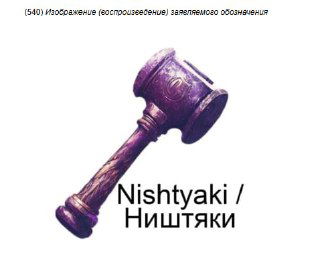 (540) Изображение (воспроизведение) заявляемого обозначения

Nishtyaki /
Ништяки